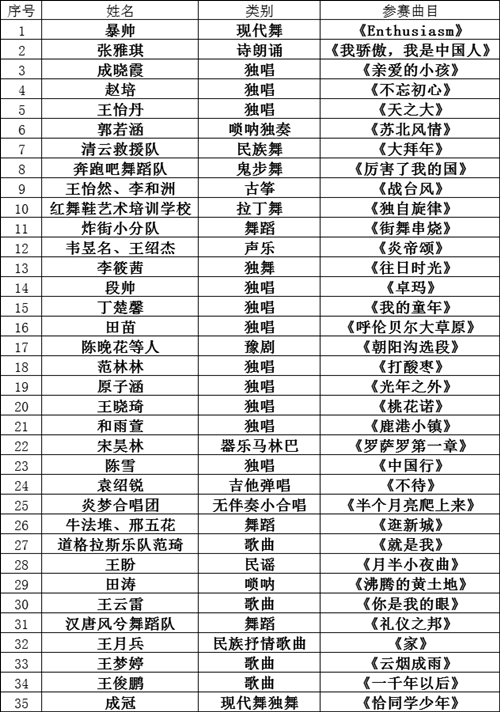 | 序号 | 姓名 | 类别 | 参赛曲目 |
|---|---|---|---|
| 1 | 暴帅 | 现代舞 | 《Enthusiasm》 |
| 2 | 张雅琪 | 诗朗诵 | 《我骄傲，我是中国人》 |
| 3 | 成晓霞 | 独唱 | 《亲爱的小孩》 |
| 4 | 赵培 | 独唱 | 《不忘初心》 |
| 5 | 王怡丹 | 独唱 | 《天之大》 |
| 6 | 郭若涵 | 唢呐独奏 | 《苏北风情》 |
| 7 | 清云救援队 | 民族舞 | 《大拜年》 |
| 8 | 奔跑吧舞蹈队 | 鬼步舞 | 《厉害了我的国》 |
| 9 | 王怡然、李和洲 | 古筝 | 《战台风》 |
| 10 | 红舞鞋艺术培训学校 | 拉丁舞 | 《独自旋律》 |
| 11 | 炸街小分队 | 舞蹈 | 《街舞串烧》 |
| 12 | 韦昱名、王绍杰 | 声乐 | 《炎帝颂》 |
| 13 | 李筱茜 | 独舞 | 《往日时光》 |
| 14 | 段帅 | 独唱 | 《卓玛》 |
| 15 | 丁楚馨 | 独唱 | 《我的童年》 |
| 16 | 田苗 | 独唱 | 《呼伦贝尔大草原》 |
| 17 | 陈晚花等人 | 豫剧 | 《朝阳沟选段》 |
| 18 | 范林林 | 独唱 | 《打酸枣》 |
| 19 | 原子涵 | 独唱 | 《光年之外》 |
| 20 | 王晓琦 | 独唱 | 《桃花诺》 |
| 21 | 和雨萱 | 独唱 | 《鹿港小镇》 |
| 22 | 宋昊林 | 器乐马林巴 | 《罗萨罗第一章》 |
| 23 | 陈雪 | 独唱 | 《中国行》 |
| 24 | 袁绍锐 | 吉他弹唱 | 《不待》 |
| 25 | 炎梦合唱团 | 无伴奏小合唱 | 《半个月亮爬上来》 |
| 26 | 牛法堆、邢五花 | 舞蹈 | 《逛新城》 |
| 27 | 道格拉斯乐队范琦 | 歌曲 | 《就是我》 |
| 28 | 王盼 | 民谣 | 《月半小夜曲》 |
| 29 | 田涛 | 唢呐 | 《沸腾的黄土地》 |
| 30 | 王云雷 | 歌曲 | 《你是我的眼》 |
| 31 | 汉唐风兮舞蹈队 | 舞蹈 | 《礼仪之邦》 |
| 32 | 王月兵 | 民族抒情歌曲 | 《家》 |
| 33 | 王梦婷 | 歌曲 | 《云烟成雨》 |
| 34 | 王俊鹏 | 歌曲 | 《一千年以后》 |
| 35 | 成冠 | 现代舞独舞 | 《恰同学少年》 |